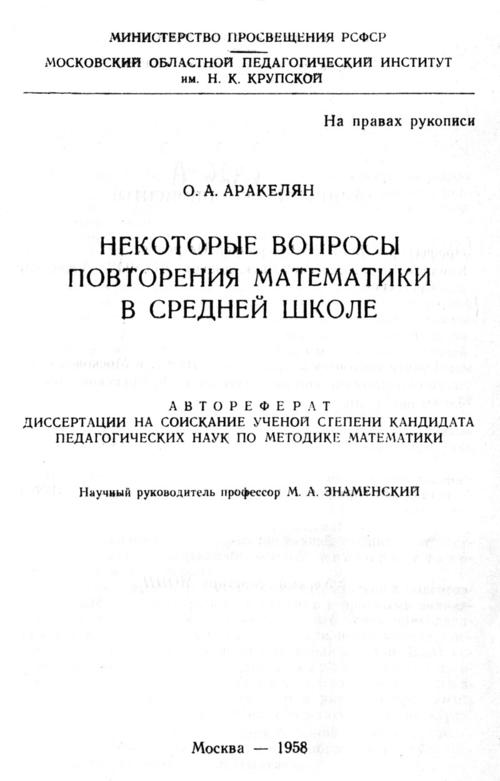 МИНИСТЕРСТВО ПРОСВЕЩЕНИЯ РСФСР
МОСКОВСКИЙ ОБЛАСТНОЙ ПЕДАГОГИЧЕСКИЙ ИНСТИТУТ им. Н. К. КРУПСКОЙ

На правах рукописи

О. А. АРАКЕЛЯН

НЕКОТОРЫЕ ВОПРОСЫ ПОВТОРЕНИЯ МАТЕМАТИКИ В СРЕДНЕЙ ШКОЛЕ

АВТОРЕФЕРАТ
ДИССЕРТАЦИИ НА СОИСКАНИЕ УЧЕНОЙ СТЕПЕНИ КАНДИДАТА ПЕДАГОГИЧЕСКИХ НАУК ПО МЕТОДИКЕ МАТЕМАТИКИ

Научный руководитель профессор М. А. ЗНАМЕНСКИЙ

Москва — 1958